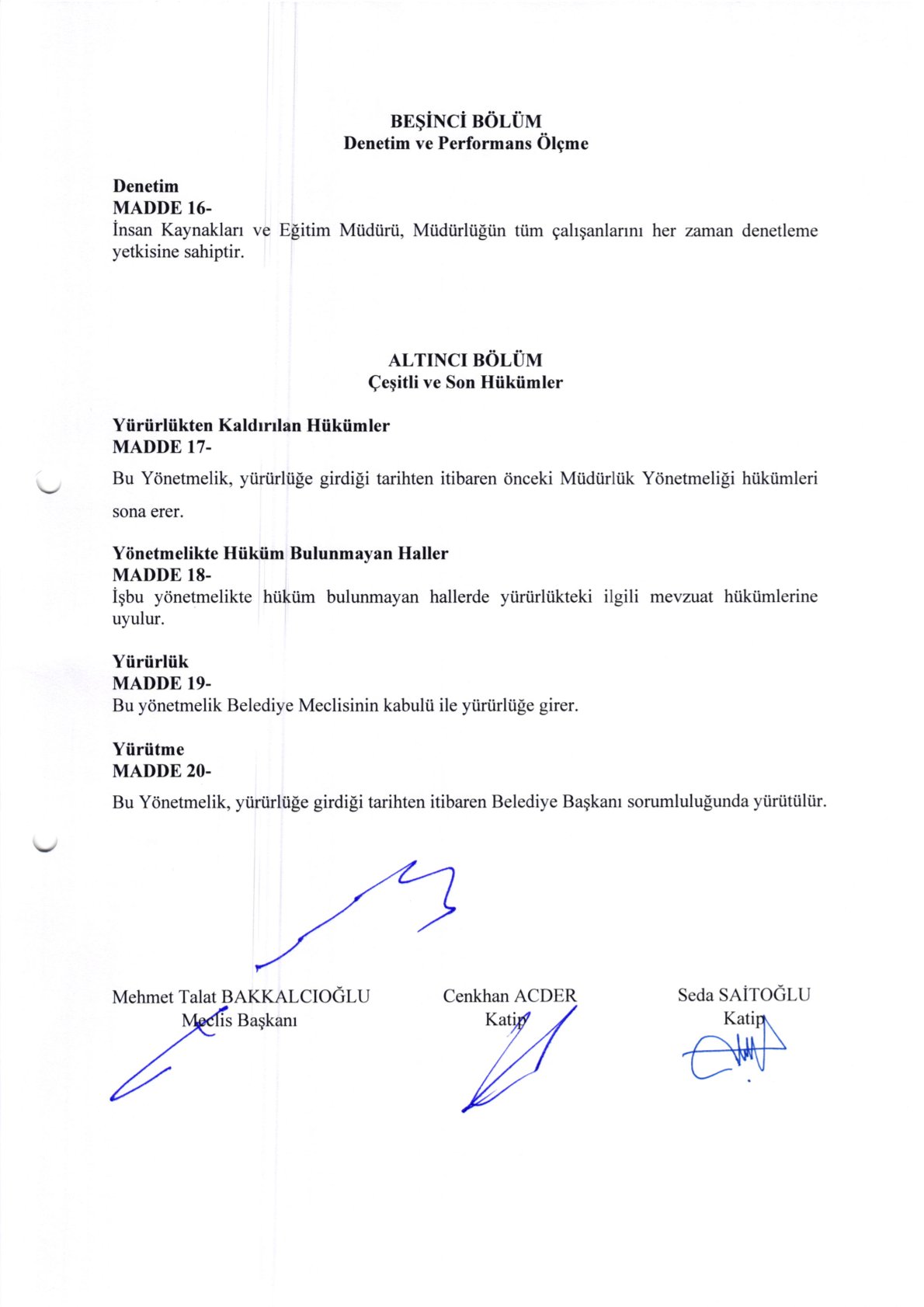 BEŞİNCİ BÖLÜM
Denetim ve Performans Ölçme

Denetim
MADDE 16-
İnsan Kaynakları ve Eğitim Müdürü, Müdürlüğün tüm çalışanlarını her zaman denetleme yetkisine sahiptir.

ALTINCI BÖLÜM
Çeşitli ve Son Hükümler

Yürürlükten Kaldırılan Hükümler
MADDE 17-
Bu Yönetmelik, yürürlüğe girdiği tarihten itibaren önceki Müdürlük Yönetmeliği hükümleri sona erer.

Yönetmelikte Hüküm Bulunmayan Haller
MADDE 18-
İşbu yönetmelikte hüküm bulunmayan hallerde yürürlükteki ilgili mevzuat hükümlerine uyulur.

Yürürlük
MADDE 19-
Bu yönetmelik Belediye Meclisinin kabulü ile yürürlüğe girer.

Yürütme
MADDE 20-
Bu Yönetmelik, yürürlüğe girdiği tarihten itibaren Belediye Başkanı sorumluluğunda yürütülür.

Mehmet Talat BAKKALCIOĞLU
Meclis Başkanı

Cenkhan ACDER
Katip

Seda SAİTOĞLU
Katip